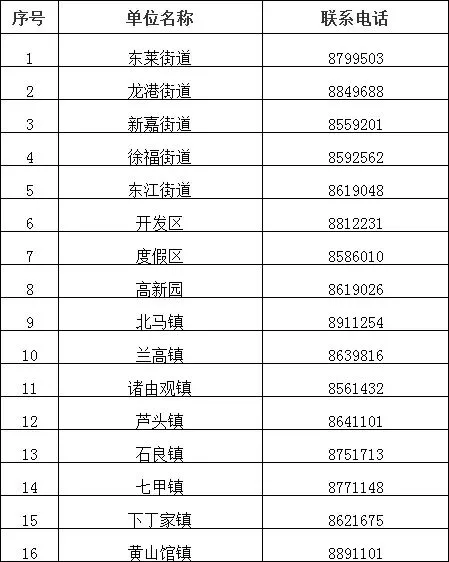 | 序号 | 单位名称 | 联系电话 |
|---|---|---|
| 1 | 东莱街道 | 8799503 |
| 2 | 龙港街道 | 8849688 |
| 3 | 新嘉街道 | 8559201 |
| 4 | 徐福街道 | 8592562 |
| 5 | 东江街道 | 8619048 |
| 6 | 开发区 | 8812231 |
| 7 | 度假区 | 8586010 |
| 8 | 高新园 | 8619026 |
| 9 | 北马镇 | 8911254 |
| 10 | 兰高镇 | 8639816 |
| 11 | 诸由观镇 | 8561432 |
| 12 | 芦头镇 | 8641101 |
| 13 | 石良镇 | 8751713 |
| 14 | 七甲镇 | 8771148 |
| 15 | 下丁家镇 | 8621675 |
| 16 | 黄山馆镇 | 8891101 |